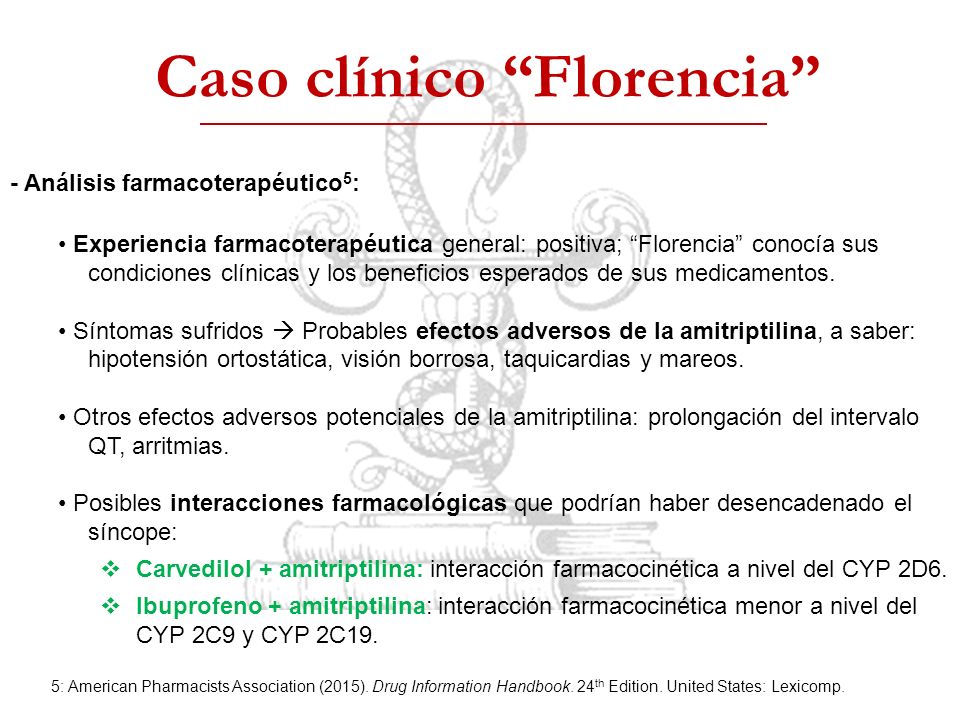 Caso clínico “Florencia”

- Análisis farmacoterapéutico$^5$:

• Experiencia farmacoterapéutica general: positiva; “Florencia” conocía sus condiciones clínicas y los beneficios esperados de sus medicamentos.

• Síntomas sufridos → Probables efectos adversos de la amitriptilina, a saber: hipotensión ortostática, visión borrosa, taquicardias y mareos.

• Otros efectos adversos potenciales de la amitriptilina: prolongación del intervalo QT, arritmias.

• Posibles interacciones farmacológicas que podrían haber desencadenado el síncope:

❖ Carvedilol + amitriptilina: interacción farmacocinética a nivel del CYP 2D6.

❖ Ibuprofeno + amitriptilina: interacción farmacocinética menor a nivel del CYP 2C9 y CYP 2C19.

5: American Pharmacists Association (2015). Drug Information Handbook. 24$^{th}$ Edition. United States: Lexicomp.